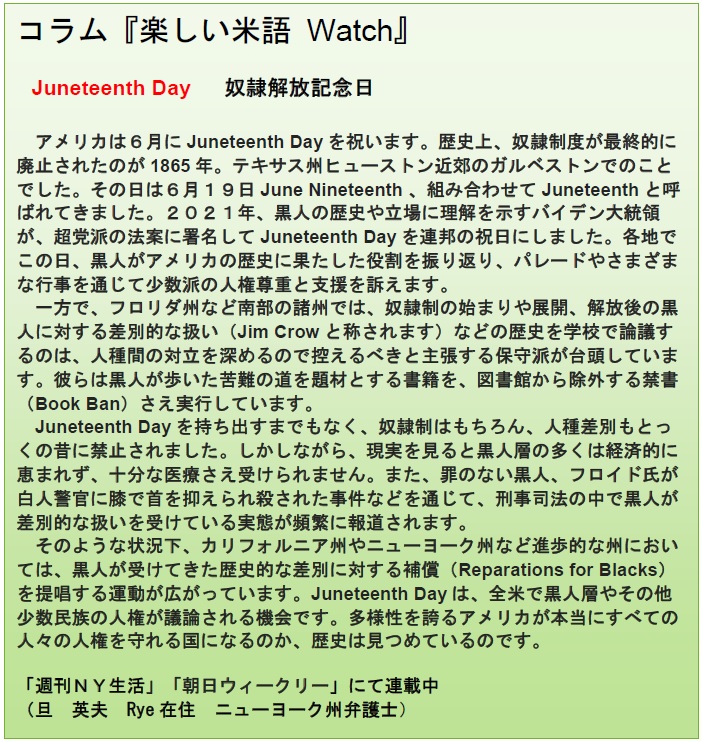 コラム『楽しい米語 Watch』

Juneteenth Day 奴隷解放記念日

アメリカは6月にJuneteenth Dayを祝います。歴史上、奴隷制度が最終的に廃止されたのが1865年。テキサス州ヒューストン近郊のガルベストンでのことでした。その日は6月19日June Nineteenth、組み合わせてJuneteenthと呼ばれてきました。2021年、黒人の歴史や立場に理解を示すバイデン大統領が、超党派の法案に署名してJuneteenth Dayを連邦の祝日にしました。各地でこの日、黒人がアメリカの歴史に果たした役割を振り返り、パレードやさまざまな行事を通じて少数派の人権尊重と支援を訴えます。

一方で、フロリダ州など南部の諸州では、奴隷制の始まりや展開、解放後の黒人に対する差別的な扱い(Jim Crowと称されます)などの歴史を学校で論議するのは、人種間の対立を深めるので控えるべきと主張する保守派が台頭しています。彼らは黒人が歩いた苦難の道を題材とする書籍を、図書館から除外する禁書(Book Ban)さえ実行しています。

Juneteenth Dayを持ち出すまでもなく、奴隷制はもちろん、人種差別もとっくの昔に禁止されました。しかしながら、現実を見ると黒人層の多くは経済的に恵まれず、十分な医療さえ受けられません。また、罪のない黒人、フロイド氏が白人警官に膝で首を抑えられ殺された事件などを通じて、刑事司法の中で黒人が差別的な扱いを受けている実態が頻繁に報道されます。

そのような状況下、カリフォルニア州やニューヨーク州など進歩的な州においては、黒人が受けてきた歴史的な差別に対する補償(Reparations for Blacks)を提唱する運動が広がっています。Juneteenth Dayは、全米で黒人層やその他少数民族の人権が議論される機会です。多様性を誇るアメリカが本当にすべての人々の人権を守れる国になるのか、歴史は見つめているのです。

「週刊NY生活」「朝日ウィークリー」にて連載中
(旦 英夫 Rye在住 ニューヨーク州弁護士)